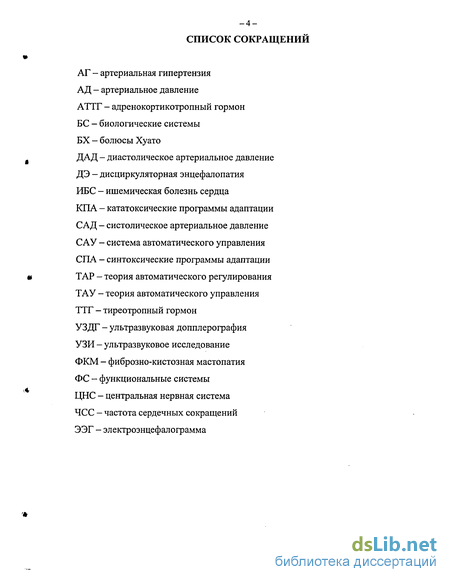 – 4 –

СПИСОК СОКРАЩЕНИЙ

АГ – артериальная гипертензия

АД – артериальное давление

АТТГ – адренокортикотропный гормон

БС – биологические системы

БХ – болюсы Хуато

ДАД – диастолическое артериальное давление

ДЭ – дисциркуляторная энцефалопатия

ИБС – ишемическая болезнь сердца

КПА – кататоксические программы адаптации

САД – систолическое артериальное давление

САУ – система автоматического управления

СПА – синтоксические программы адаптации

ТАР – теория автоматического регулирования

ТАУ – теория автоматического управления

ТТГ – тиреотропный гормон

УЗДГ – ультразвуковая допплерография

УЗИ – ультразвуковое исследование

ФКМ – фиброзно-кистозная мастопатия

ФС – функциональные системы

ЦНС – центральная нервная система

ЧСС – частота сердечных сокращений

ЭЭГ – электроэнцефалограмма

dsLib.net
библиотека диссертаций